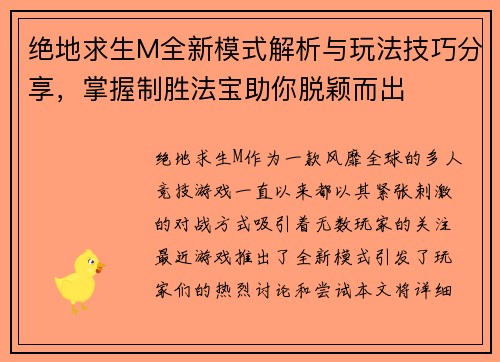 绝地求生M全新模式解析与玩法技巧分享，掌握制胜法宝助你脱颖而出

绝地求生M作为一款风靡全球的多人竞技游戏一直以来都以其紧张刺激的对战方式吸引着无数玩家的关注最近游戏推出了全新模式引发了玩家们的热烈讨论和尝试本文将详细